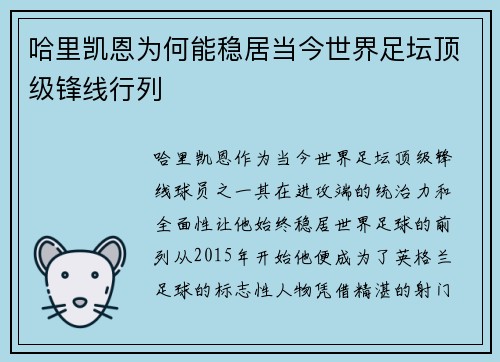 哈里凯恩为何能稳居当今世界足坛顶级锋线行列

哈里凯恩作为当今世界足坛顶级锋线球员之一其在进攻端的统治力和全面性让他始终稳居世界足球的前列从2015年开始他便成为了英格兰足球的标志性人物凭借精湛的射门